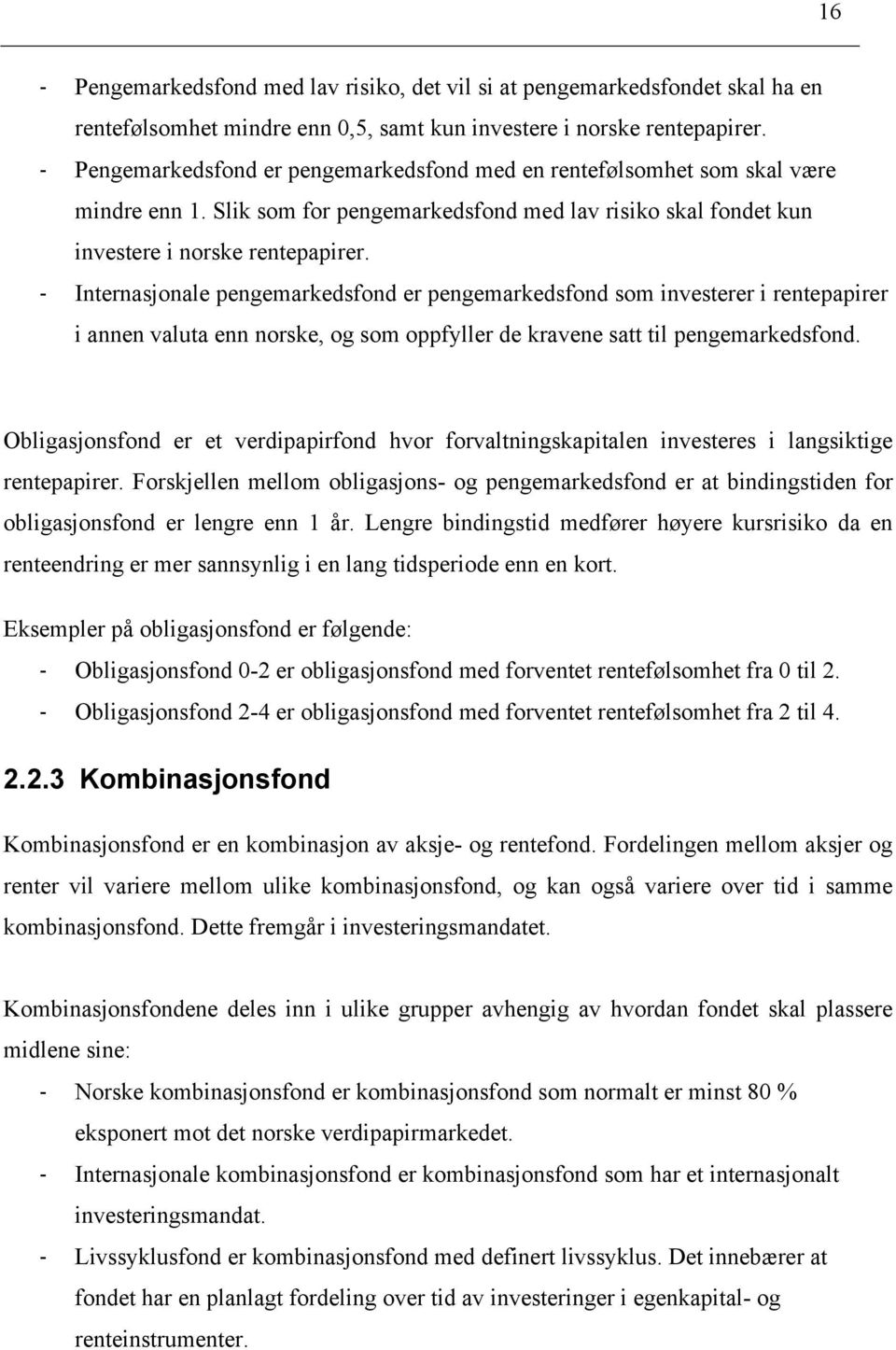 16

- Pengemarkedsfond med lav risiko, det vil si at pengemarkedsfondet skal ha en rentefølsomhet mindre enn 0,5, samt kun investere i norske rentepapirer.
- Pengemarkedsfond er pengemarkedsfond med en rentefølsomhet som skal være mindre enn 1. Slik som for pengemarkedsfond med lav risiko skal fondet kun investere i norske rentepapirer.
- Internasjonale pengemarkedsfond er pengemarkedsfond som investerer i rentepapirer i annen valuta enn norske, og som oppfyller de kravene satt til pengemarkedsfond.

Obligasjonsfond er et verdipapirfond hvor forvaltningskapitalen investeres i langsiktige rentepapirer. Forskjellen mellom obligasjons- og pengemarkedsfond er at bindingstiden for obligasjonsfond er lengre enn 1 år. Lengre bindingstid medfører høyere kursrisiko da en renteendring er mer sannsynlig i en lang tidsperiode enn en kort.

Eksempler på obligasjonsfond er følgende:
- Obligasjonsfond 0-2 er obligasjonsfond med forventet rentefølsomhet fra 0 til 2.
- Obligasjonsfond 2-4 er obligasjonsfond med forventet rentefølsomhet fra 2 til 4.

2.2.3 Kombinasjonsfond

Kombinasjonsfond er en kombinasjon av aksje- og rentefond. Fordelingen mellom aksjer og renter vil variere mellom ulike kombinasjonsfond, og kan også variere over tid i samme kombinasjonsfond. Dette fremgår i investeringsmandatet.

Kombinasjonsfondene deles inn i ulike grupper avhengig av hvordan fondet skal plassere midlene sine:
- Norske kombinasjonsfond er kombinasjonsfond som normalt er minst 80 % eksponert mot det norske verdipapirmarkedet.
- Internasjonale kombinasjonsfond er kombinasjonsfond som har et internasjonalt investeringsmandat.
- Livssyklusfond er kombinasjonsfond med definert livssyklus. Det innebærer at fondet har en planlagt fordeling over tid av investeringer i egenkapital- og renteinstrumenter.